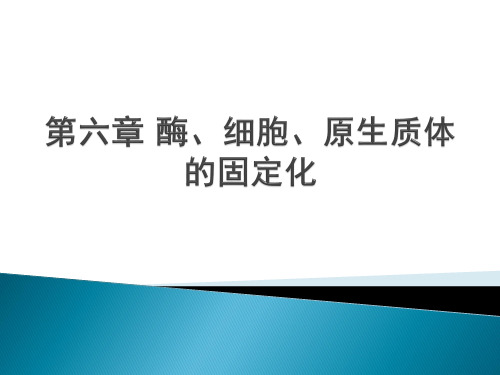 第六章 酶、细胞、原生质体的固定化